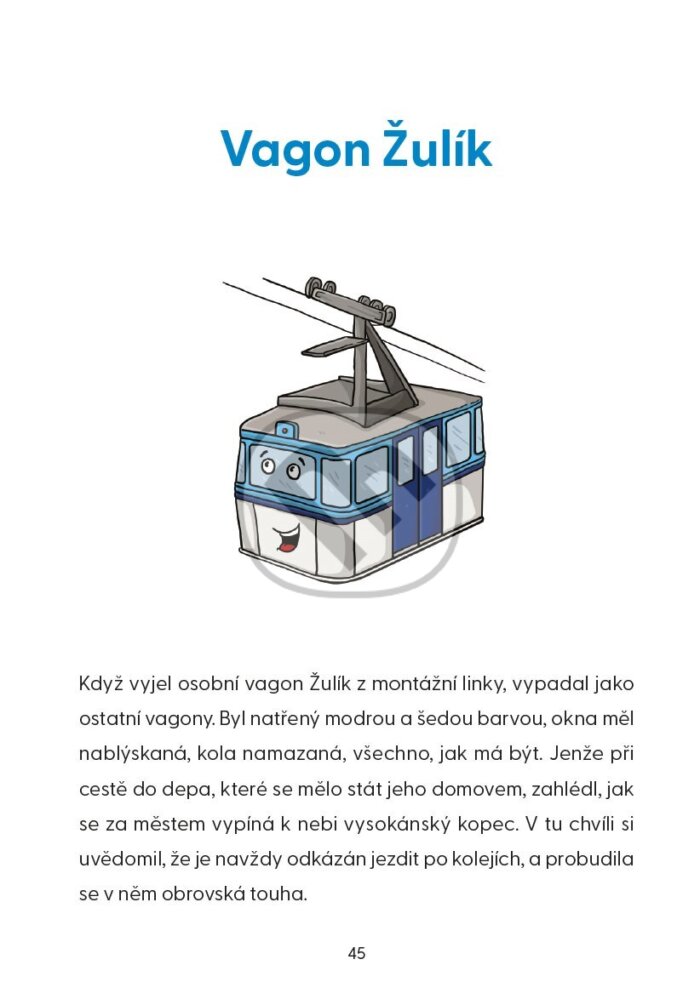 Vagon Žulík

Když vyjel osobní vagon Žulík z montážní linky, vypadal jako ostatní vagony. Byl natřený modrou a šedou barvou, okna měl nablýskaná, kola namazaná, všechno, jak má být. Jenže při cestě do depa, které se mělo stát jeho domovem, zahlédl, jak se za městem vypíná k nebi vysokánský kopec. V tu chvíli si uvědomil, že je navždy odkázán jezdit po kolejích, a probudila se v něm obrovská touha.

45